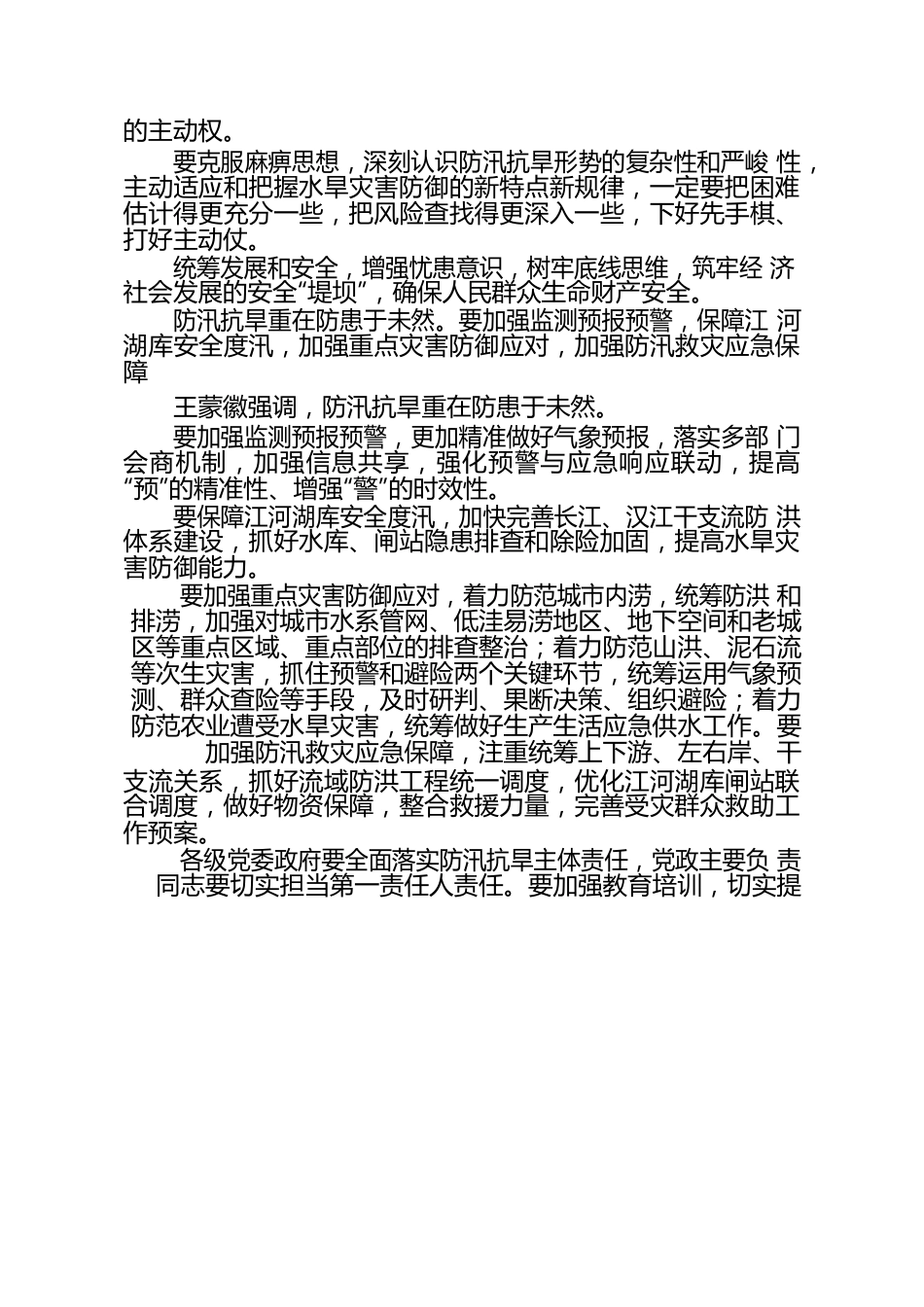 的主动权。

要克服麻痹思想，深刻认识防汛抗旱形势的复杂性和严峻 性，主动适应和把握水旱灾害防御的新特点新规律，一定要把困难估计得更充分一些，把风险查找得更深入一些，下好先手棋、打好主动仗。

统筹发展和安全，增强忧患意识，树牢底线思维，筑牢经 济社会发展的安全“堤坝”，确保人民群众生命财产安全。

防汛抗旱重在防患于未然。要加强监测预报预警，保障江 河湖库安全度汛，加强重点灾害防御应对，加强防汛救灾应急保障

王蒙徽强调，防汛抗旱重在防患于未然。

要加强监测预报预警，更加精准做好气象预报，落实多部 门会商机制，加强信息共享，强化预警与应急响应联动，提高“预”的精准性、增强“警”的时效性。

要保障江河湖库安全度汛，加快完善长江、汉江干支流防 洪体系建设，抓好水库、闸站隐患排查和除险加固，提高水旱灾害防御能力。

要加强重点灾害防御应对，着力防范城市内涝，统筹防洪 和排涝，加强对城市水系管网、低洼易涝地区、地下空间和老城区等重点区域、重点部位的排查整治；着力防范山洪、泥石流等次生灾害，抓住预警和避险两个关键环节，统筹运用气象预测、群众查险等手段，及时研判、果断决策、组织避险；着力防范农业遭受水旱灾害，统筹做好生产生活应急供水工作。要

加强防汛救灾应急保障，注重统筹上下游、左右岸、干支流关系，抓好流域防洪工程统一调度，优化江河湖库闸站联合调度，做好物资保障，整合救援力量，完善受灾群众救助工作预案。

各级党委政府要全面落实防汛抗旱主体责任，党政主要负 责同志要切实担当第一责任人责任。要加强教育培训，切实提